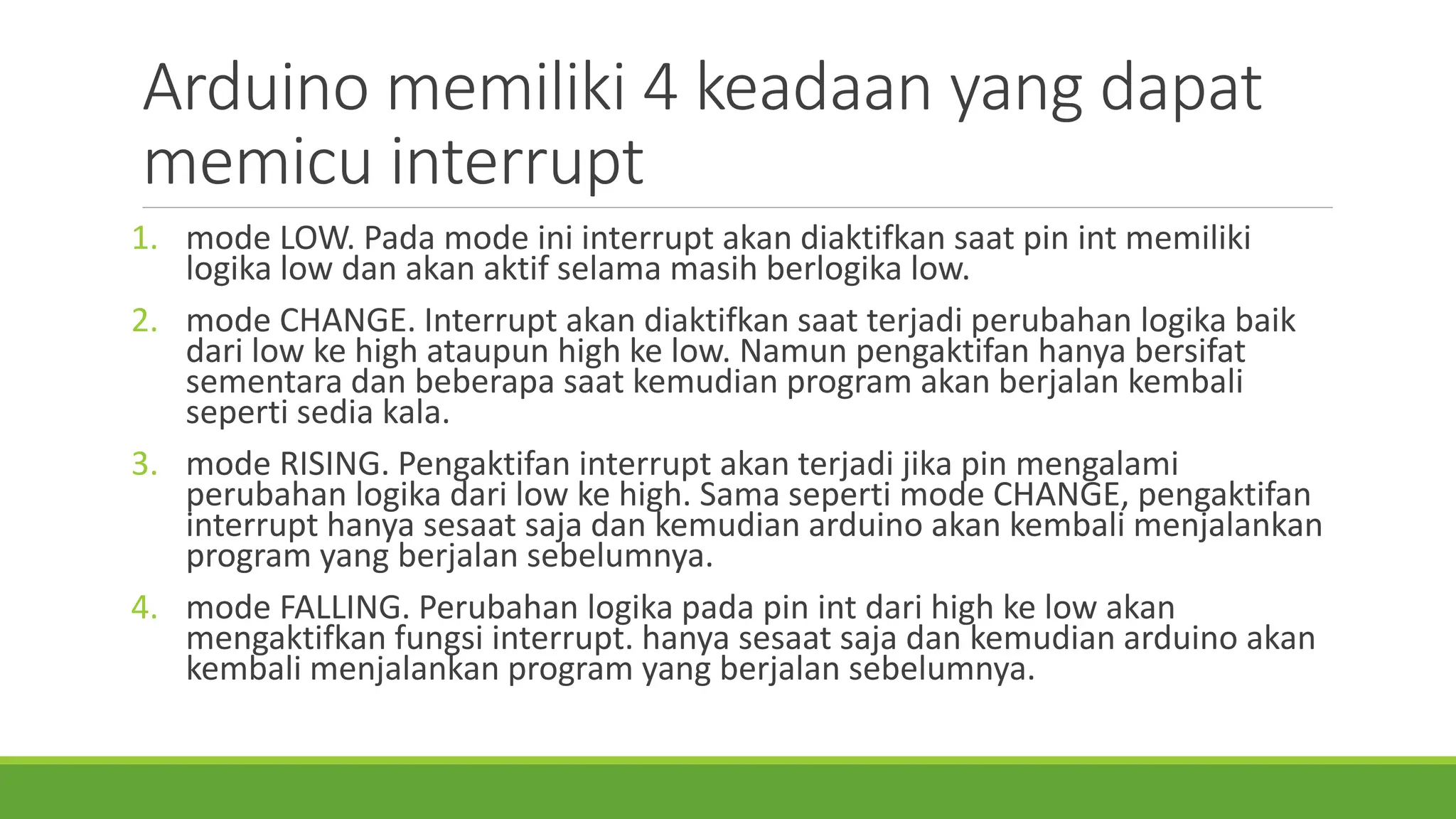 Arduino memiliki 4 keadaan yang dapat memicu interrupt

1. mode LOW. Pada mode ini interrupt akan diaktifkan saat pin int memiliki logika low dan akan aktif selama masih berlogika low.
2. mode CHANGE. Interrupt akan diaktifkan saat terjadi perubahan logika baik dari low ke high ataupun high ke low. Namun pengaktifan hanya bersifat sementara dan beberapa saat kemudian program akan berjalan kembali seperti sedia kala.
3. mode RISING. Pengaktifan interrupt akan terjadi jika pin mengalami perubahan logika dari low ke high. Sama seperti mode CHANGE, pengaktifan interrupt hanya sesaat saja dan kemudian arduino akan kembali menjalankan program yang berjalan sebelumnya.
4. mode FALLING. Perubahan logika pada pin int dari high ke low akan mengaktifkan fungsi interrupt. hanya sesaat saja dan kemudian arduino akan kembali menjalankan program yang berjalan sebelumnya.